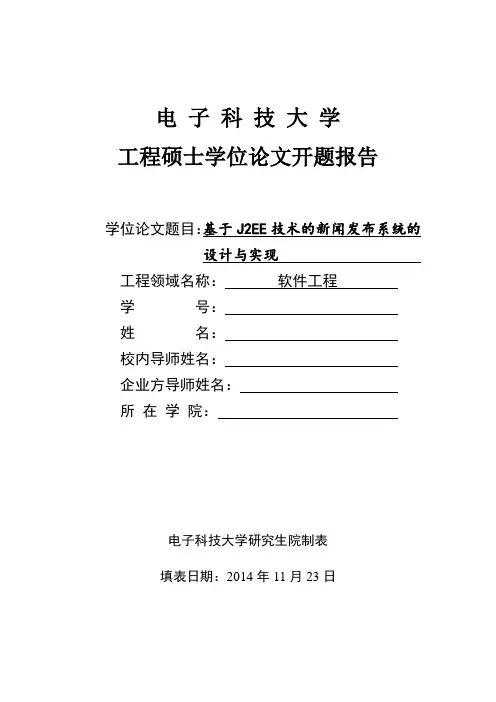 电 子 科 技 大 学

工程硕士学位论文开题报告

学位论文题目：基于 J2EE 技术的新闻发布系统的设计与实现

工程领域名称： 软件工程

学 号：

姓 名：

校内导师姓名：

企业方导师姓名：

所 在 学 院：

电子科技大学研究生院制表

填表日期：2014 年 11 月 23 日